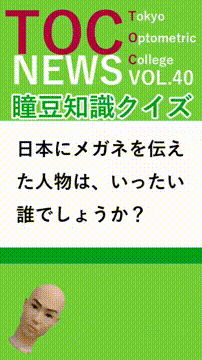 TOC NEWS

Tokyo
Optometric
College

VOL.40

瞳豆知識クイズ

日本にメガネを伝えた人物は、いったい誰でしょうか？